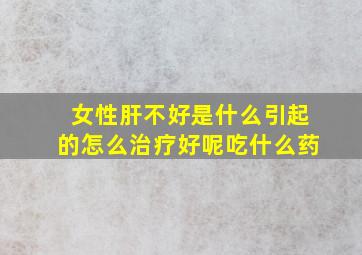 女性肝不好是什么引起的怎么治疗好呢吃什么药